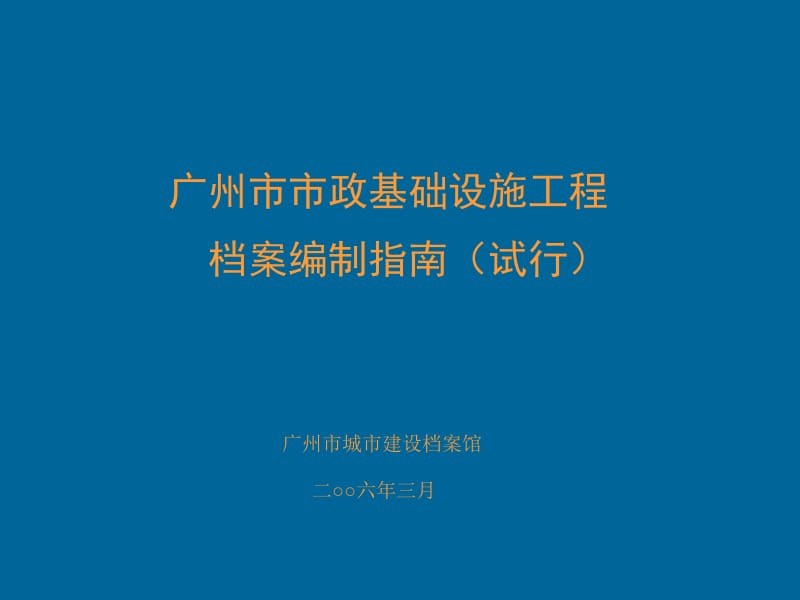 广州市市政基础设施工程
档案编制指南（试行）

广州市城市建设档案馆

二oo六年三月